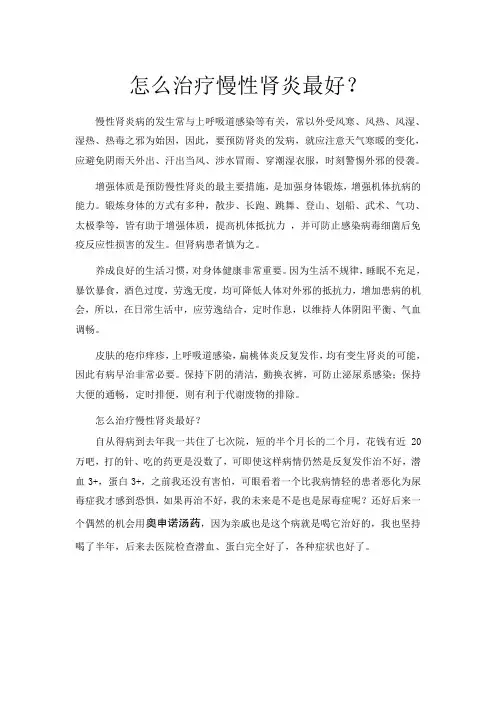 怎么治疗慢性肾炎最好？

慢性肾炎病的发生常与上呼吸道感染等有关，常以外受风寒、风热、风湿、湿热、热毒之邪为始因，因此，要预防肾炎的发病，就应注意天气寒暖的变化，应避免阴雨天外出、汗出当风、涉水冒雨、穿潮湿衣服，时刻警惕外邪的侵袭。

增强体质是预防慢性肾炎的最主要措施，是加强身体锻炼，增强机体抗病的能力。锻炼身体的方式有多种，散步、长跑、跳舞、登山、划船、武术、气功、太极拳等，皆有助于增强体质，提高机体抵抗力，并可防止感染病毒细菌后免疫反应性损害的发生。但肾病患者慎为之。

养成良好的生活习惯，对身体健康非常重要。因为生活不规律，睡眠不充足，暴饮暴食，酒色过度，劳逸无度，均可降低人体对外邪的抵抗力，增加患病的机会，所以，在日常生活中，应劳逸结合，定时作息，以维持人体阴阳平衡、气血调畅。

皮肤的疮疖痒疹，上呼吸道感染，扁桃体炎反复发作，均有变生肾炎的可能，因此有病早治非常必要。保持下阴的清洁，勤换衣裤，可防止泌尿系感染；保持大便的通畅，定时排便，则有利于代谢废物的排除。

怎么治疗慢性肾炎最好？

自从得病到去年我一共住了七次院，短的半个月长的二个月，花钱有近 20 万吧，打的针、吃的药更是没数了，可即使这样病情仍然是反复发作治不好，潜血 3+，蛋白 3+，之前我还没有害怕，可眼看着一个比我病情轻的患者恶化为尿毒症我才感到恐惧，如果再治不好，我的未来是不是也是尿毒症呢？还好后来一个偶然的机会用奥申诺汤药，因为亲戚也是这个病就是喝它治好的，我也坚持喝了半年，后来去医院检查潜血、蛋白完全好了，各种症状也好了。